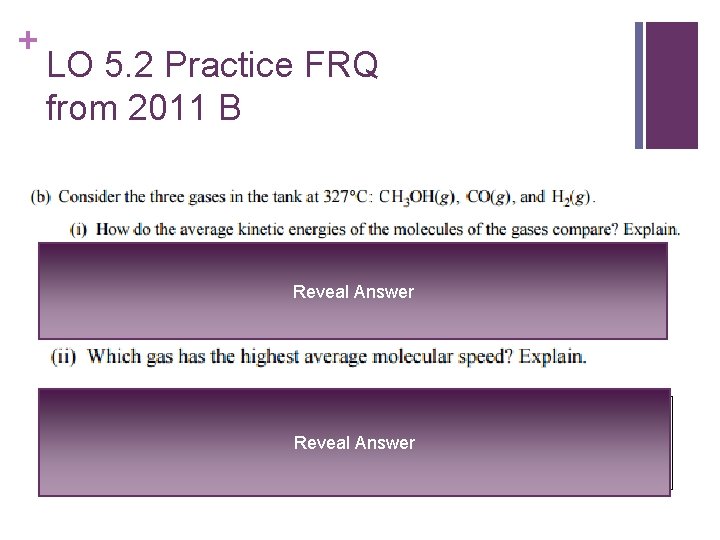 +
LO 5.2 Practice FRQ from 2011 B

(b) Consider the three gases in the tank at 327°C: $CH_3OH(g)$, $CO(g)$, and $H_2(g)$.

(i) How do the average kinetic energies of the molecules of the gases compare? Explain.

Reveal Answer

(ii) Which gas has the highest average molecular speed? Explain.

Reveal Answer